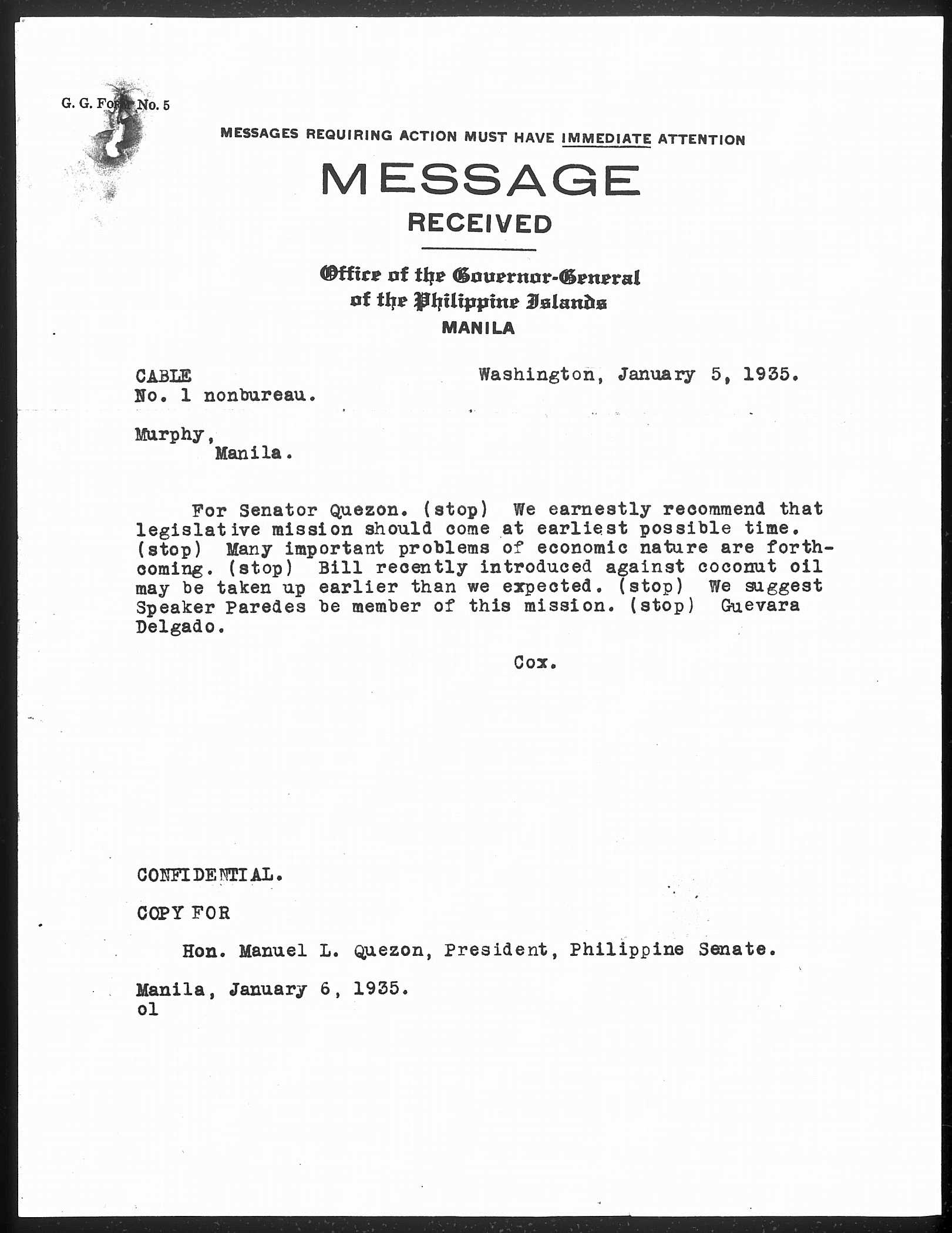 G. G. Form No. 5

MESSAGES REQUIRING ACTION MUST HAVE IMMEDIATE ATTENTION

MESSAGE

RECEIVED

Office of the Governor-General of the Philippine Islands
MANILA

CABLE
No. 1 nonbureau.

Washington, January 5, 1935.

Murphy,
Manila.

For Senator Quezon. (stop) We earnestly recommend that legislative mission should come at earliest possible time. (stop) Many important problems of economic nature are forthcoming. (stop) Bill recently introduced against coconut oil may be taken up earlier than we expected. (stop) We suggest Speaker Paredes be member of this mission. (stop) Guevara Delgado.

Cox.

CONFIDENTIAL.

COPY FOR

Hon. Manuel L. Quezon, President, Philippine Senate.

Manila, January 6, 1935.
ol